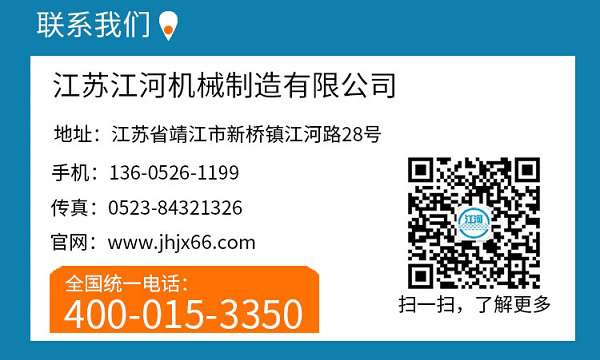 联系我们

江苏江河机械制造有限公司

地址：江苏省靖江市新桥镇江河路28号

手机：136-0526-1199

传真：0523-84321326

官网：www.jhjx66.com

全国统一电话：
400-015-3350

江河

扫一扫，了解更多